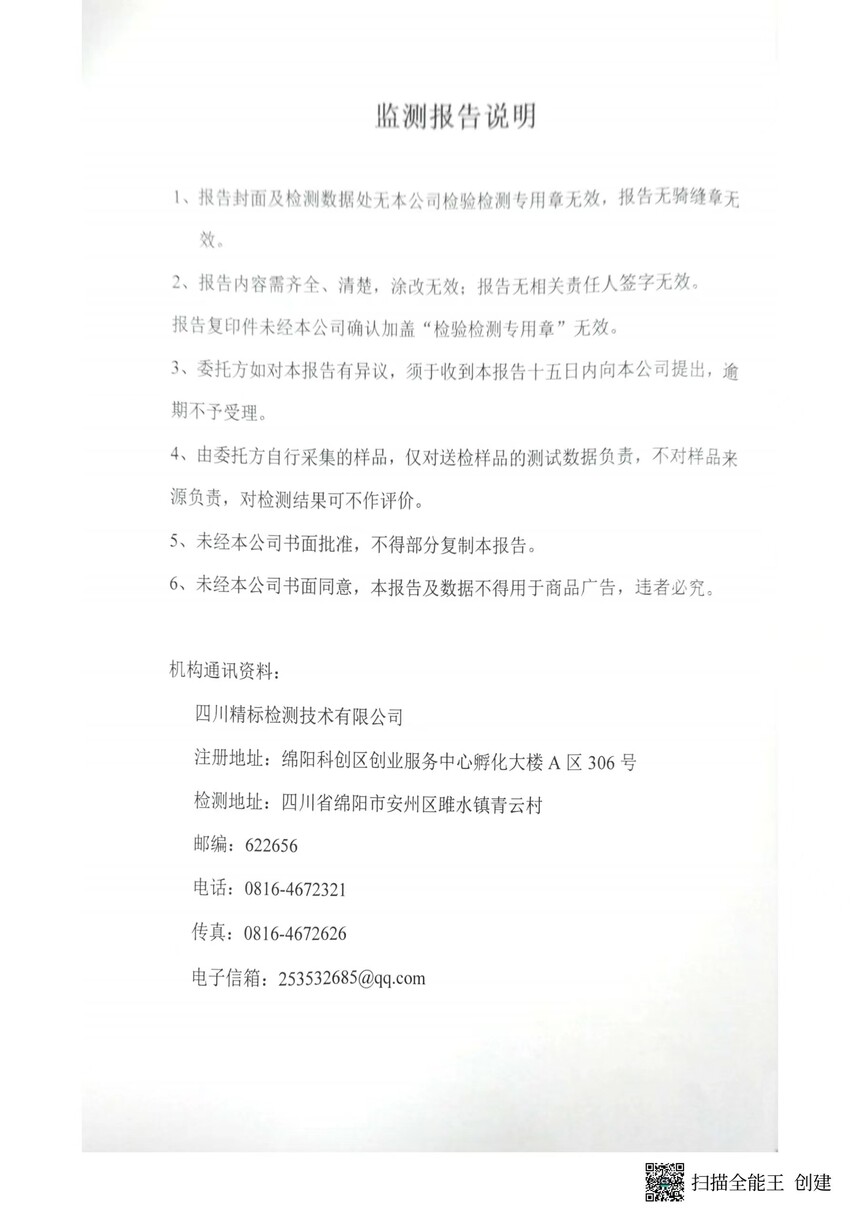 监测报告说明

1、报告封面及检测数据处无本公司检验检测专用章无效，报告无骑缝章无效。

2、报告内容需齐全、清楚，涂改无效；报告无相关责任人签字无效。

报告复印件未经本公司确认加盖“检验检测专用章”无效。

3、委托方如对本报告有异议，须于收到本报告十五日内向本公司提出，逾期不予受理。

4、由委托方自行采集的样品，仅对送检样品的测试数据负责，不对样品来源负责，对检测结果可不作评价。

5、未经本公司书面批准，不得部分复制本报告。

6、未经本公司书面同意，本报告及数据不得用于商品广告，违者必究。

机构通讯资料：

四川精标检测技术有限公司

注册地址：绵阳科创区创业服务中心孵化大楼 A 区 306 号

检测地址：四川省绵阳市安州区睢水镇青云村

邮编：622656

电话：0816-4672321

传真：0816-4672626

电子信箱：253532685@qq.com

扫描全能王 创建